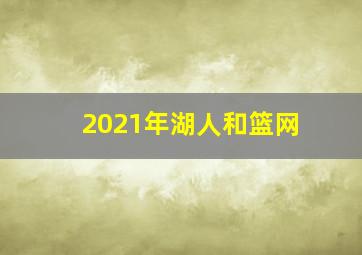 2021年湖人和篮网